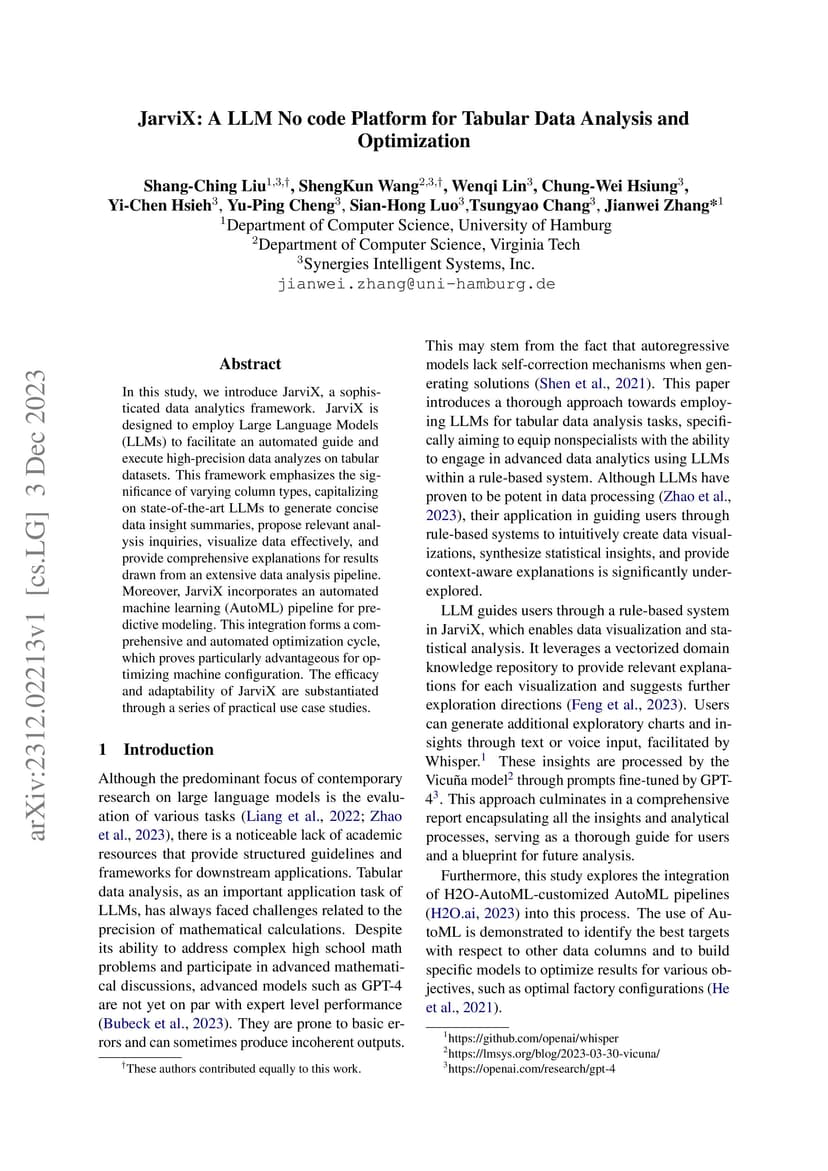 JarviX: A LLM No code Platform for Tabular Data Analysis and Optimization

Shang-Ching Liu$^{1,3,\dagger}$, ShengKun Wang$^{2,3,\dagger}$, Wenqi Lin$^{3}$, Chung-Wei Hsiung$^{3}$, Yi-Chen Hsieh$^{3}$, Yu-Ping Cheng$^{3}$, Sian-Hong Luo$^{3}$,Tsungyao Chang$^{3}$, Jianwei Zhang*$^{1}$
$^{1}$Department of Computer Science, University of Hamburg
$^{2}$Department of Computer Science, Virginia Tech
$^{3}$Synergies Intelligent Systems, Inc.
jianwei.zhang@uni-hamburg.de

arXiv:2312.02213v1 [cs.LG] 3 Dec 2023

Abstract

In this study, we introduce JarviX, a sophisticated data analytics framework. JarviX is designed to employ Large Language Models (LLMs) to facilitate an automated guide and execute high-precision data analyzes on tabular datasets. This framework emphasizes the significance of varying column types, capitalizing on state-of-the-art LLMs to generate concise data insight summaries, propose relevant analysis inquiries, visualize data effectively, and provide comprehensive explanations for results drawn from an extensive data analysis pipeline. Moreover, JarviX incorporates an automated machine learning (AutoML) pipeline for predictive modeling. This integration forms a comprehensive and automated optimization cycle, which proves particularly advantageous for optimizing machine configuration. The efficacy and adaptability of JarviX are substantiated through a series of practical use case studies.

1 Introduction

Although the predominant focus of contemporary research on large language models is the evaluation of various tasks (Liang et al., 2022; Zhao et al., 2023), there is a noticeable lack of academic resources that provide structured guidelines and frameworks for downstream applications. Tabular data analysis, as an important application task of LLMs, has always faced challenges related to the precision of mathematical calculations. Despite its ability to address complex high school math problems and participate in advanced mathematical discussions, advanced models such as GPT-4 are not yet on par with expert level performance (Bubeck et al., 2023). They are prone to basic errors and can sometimes produce incoherent outputs.

$^{\dagger}$These authors contributed equally to this work.

This may stem from the fact that autoregressive models lack self-correction mechanisms when generating solutions (Shen et al., 2021). This paper introduces a thorough approach towards employing LLMs for tabular data analysis tasks, specifically aiming to equip nonspecialists with the ability to engage in advanced data analytics using LLMs within a rule-based system. Although LLMs have proven to be potent in data processing (Zhao et al., 2023), their application in guiding users through rule-based systems to intuitively create data visualizations, synthesize statistical insights, and provide context-aware explanations is significantly underexplored.

LLM guides users through a rule-based system in JarviX, which enables data visualization and statistical analysis. It leverages a vectorized domain knowledge repository to provide relevant explanations for each visualization and suggests further exploration directions (Feng et al., 2023). Users can generate additional exploratory charts and insights through text or voice input, facilitated by Whisper.$^{1}$ These insights are processed by the Vicuña model$^{2}$ through prompts fine-tuned by GPT-4$^{3}$. This approach culminates in a comprehensive report encapsulating all the insights and analytical processes, serving as a thorough guide for users and a blueprint for future analysis.

Furthermore, this study explores the integration of H2O-AutoML-customized AutoML pipelines (H2O.ai, 2023) into this process. The use of AutoML is demonstrated to identify the best targets with respect to other data columns and to build specific models to optimize results for various objectives, such as optimal factory configurations (He et al., 2021).

$^{1}$https://github.com/openai/whisper
$^{2}$https://lmsys.org/blog/2023-03-30-vicuna/
$^{3}$https://openai.com/research/gpt-4